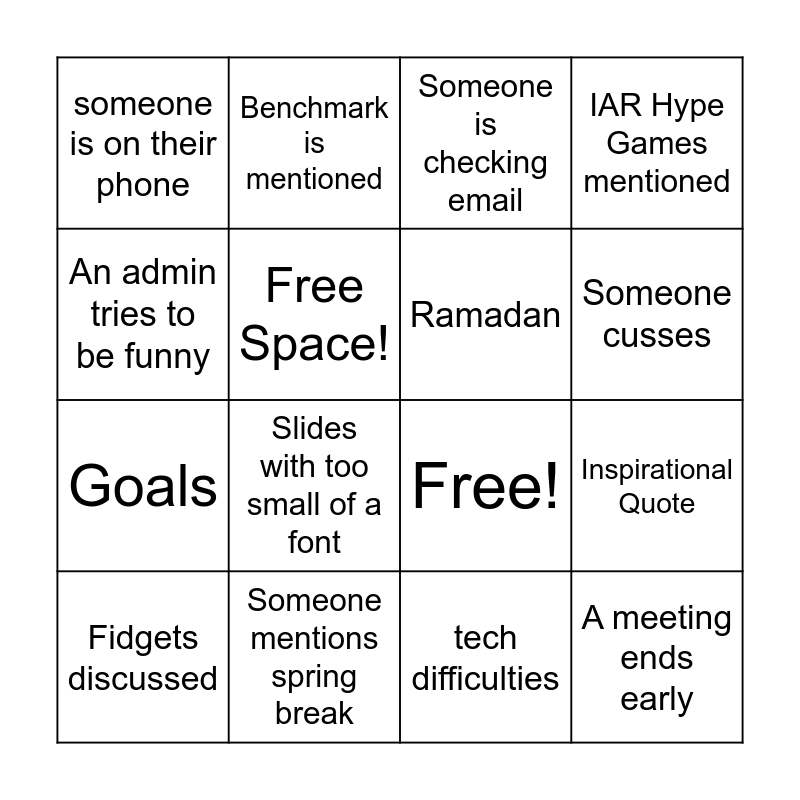 | someone is on their phone | Benchmark is mentioned | Someone is checking email | IAR Hype Games mentioned |
|---|---|---|---|
| An admin tries to be funny | Free Space! | Ramadan | Someone cusses |
| Goals | Slides with too small of a font | Free! | Inspirational Quote |
| Fidgets discussed | Someone mentions spring break | tech difficulties | A meeting ends early |